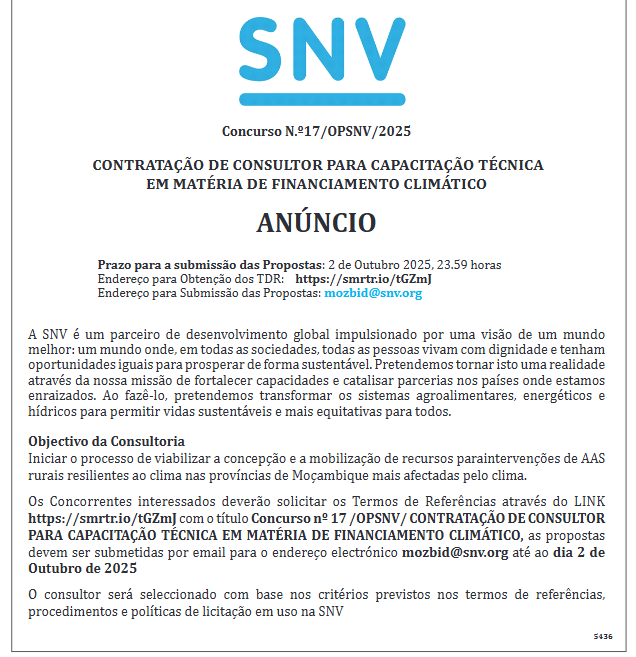 SNV

Concurso N.º17/OPSNV/2025

CONTRATAÇÃO DE CONSULTOR PARA CAPACITAÇÃO TÉCNICA EM MATÉRIA DE FINANCIAMENTO CLIMÁTICO

ANÚNCIO

Prazo para a submissão das Propostas: 2 de Outubro 2025, 23.59 horas
Endereço para Obtenção dos TDR: https://smrtr.io/tGZmJ
Endereço para Submissão das Propostas: mozbid@snv.org

A SNV é um parceiro de desenvolvimento global impulsionado por uma visão de um mundo melhor: um mundo onde, em todas as sociedades, todas as pessoas vivam com dignidade e tenham oportunidades iguais para prosperar de forma sustentável. Pretendemos tornar isto uma realidade através da nossa missão de fortalecer capacidades e catalisar parcerias nos países onde estamos enraizados. Ao fazê-lo, pretendemos transformar os sistemas agroalimentares, energéticos e hídricos para permitir vidas sustentáveis e mais equitativas para todos.

Objectivo da Consultoria
Iniciar o processo de viabilizar a concepção e a mobilização de recursos paraintervenções de AAS rurais resilientes ao clima nas províncias de Moçambique mais afectadas pelo clima.

Os Concorrentes interessados deverão solicitar os Termos de Referências através do LINK https://smrtr.io/tGZmJ com o título Concurso nº 17 /OPSNV/ CONTRATAÇÃO DE CONSULTOR PARA CAPACITAÇÃO TÉCNICA EM MATÉRIA DE FINANCIAMENTO CLIMÁTICO, as propostas devem ser submetidas por email para o endereço electrónico mozbid@snv.org até ao dia 2 de Outubro de 2025

O consultor será seleccionado com base nos critérios previstos nos termos de referências, procedimentos e políticas de licitação em uso na SNV

5436